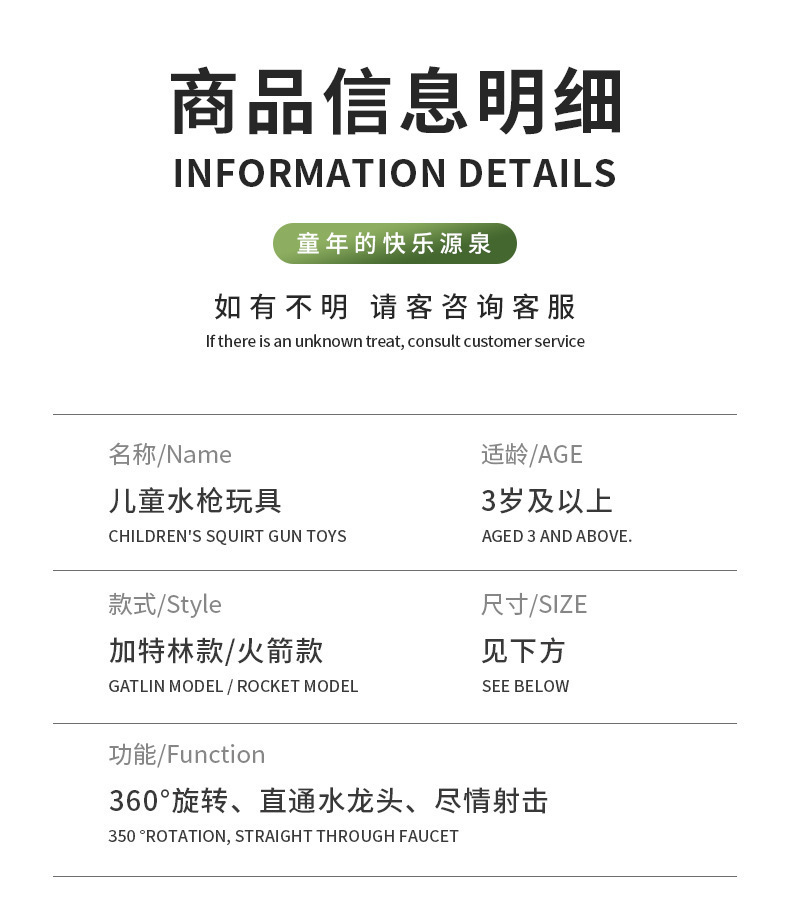 商品信息明细
INFORMATION DETAILS

童年的快乐源泉

如有不明 请客咨询客服
If there is an unknown treat, consult customer service

名称/Name
儿童水枪玩具
CHILDREN'S SQUIRT GUN TOYS

适龄/AGE
3岁及以上
AGED 3 AND ABOVE.

款式/Style
加特林款/火箭款
GATLIN MODEL / ROCKET MODEL

尺寸/SIZE
见下方
SEE BELOW

功能/Function
360°旋转、直通水龙头、尽情射击
350 °ROTATION, STRAIGHT THROUGH FAUCET